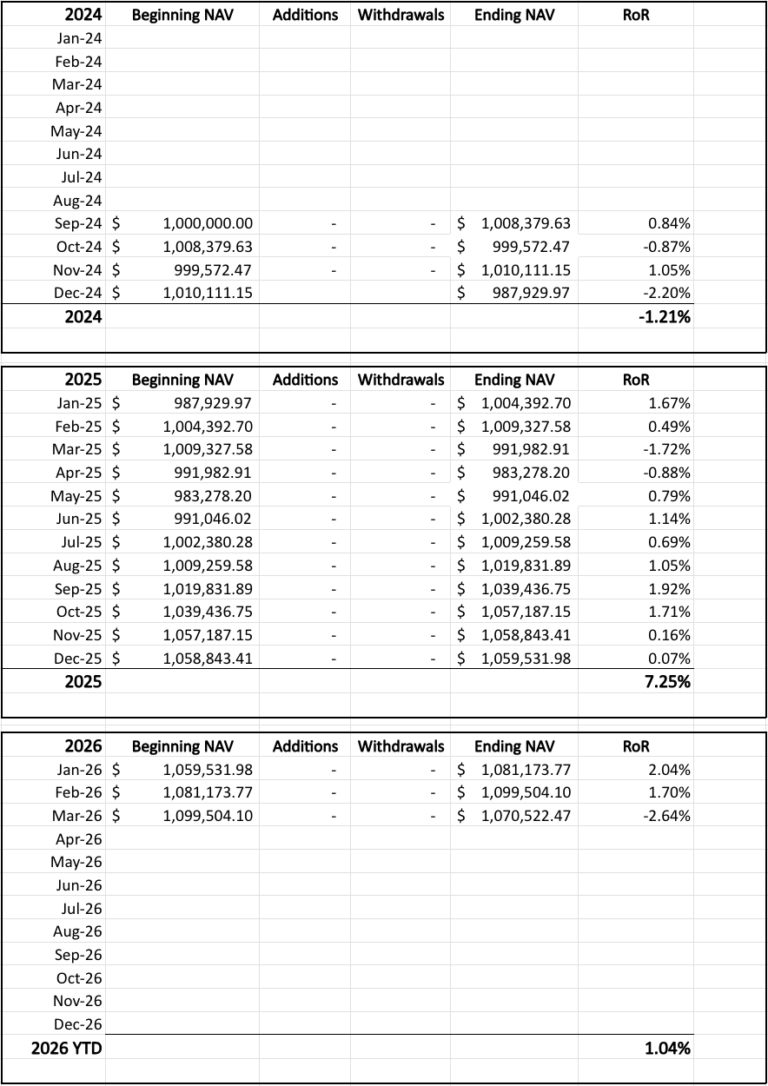 | 2024 | Beginning NAV | Additions | Withdrawals | Ending NAV | RoR |
|---|---|---|---|---|---|
| Jan-24 | | | | | |
| Feb-24 | | | | | |
| Mar-24 | | | | | |
| Apr-24 | | | | | |
| May-24 | | | | | |
| Jun-24 | | | | | |
| Jul-24 | | | | | |
| Aug-24 | | | | | |
| Sep-24 | $ 1,000,000.00 | - | - | $ 1,008,379.63 | 0.84% |
| Oct-24 | $ 1,008,379.63 | - | - | $ 999,572.47 | -0.87% |
| Nov-24 | $ 999,572.47 | - | - | $ 1,010,111.15 | 1.05% |
| Dec-24 | $ 1,010,111.15 | | | $ 987,929.97 | -2.20% |
| 2024 | | | | | -1.21% |

| 2025 | Beginning NAV | Additions | Withdrawals | Ending NAV | RoR |
|---|---|---|---|---|---|
| Jan-25 | $ 987,929.97 | - | - | $ 1,004,392.70 | 1.67% |
| Feb-25 | $ 1,004,392.70 | - | - | $ 1,009,327.58 | 0.49% |
| Mar-25 | $ 1,009,327.58 | - | - | $ 991,982.91 | -1.72% |
| Apr-25 | $ 991,982.91 | - | - | $ 983,278.20 | -0.88% |
| May-25 | $ 983,278.20 | - | - | $ 991,046.02 | 0.79% |
| Jun-25 | $ 991,046.02 | - | - | $ 1,002,380.28 | 1.14% |
| Jul-25 | $ 1,002,380.28 | - | - | $ 1,009,259.58 | 0.69% |
| Aug-25 | $ 1,009,259.58 | - | - | $ 1,019,831.89 | 1.05% |
| Sep-25 | $ 1,019,831.89 | - | - | $ 1,039,436.75 | 1.92% |
| Oct-25 | $ 1,039,436.75 | - | - | $ 1,057,187.15 | 1.71% |
| Nov-25 | $ 1,057,187.15 | - | - | $ 1,058,843.41 | 0.16% |
| Dec-25 | $ 1,058,843.41 | - | - | $ 1,059,531.98 | 0.07% |
| 2025 | | | | | 7.25% |

| 2026 | Beginning NAV | Additions | Withdrawals | Ending NAV | RoR |
|---|---|---|---|---|---|
| Jan-26 | $ 1,059,531.98 | - | - | $ 1,081,173.77 | 2.04% |
| Feb-26 | $ 1,081,173.77 | - | - | $ 1,099,504.10 | 1.70% |
| Mar-26 | $ 1,099,504.10 | - | - | $ 1,070,522.47 | -2.64% |
| Apr-26 | | | | | |
| May-26 | | | | | |
| Jun-26 | | | | | |
| Jul-26 | | | | | |
| Aug-26 | | | | | |
| Sep-26 | | | | | |
| Oct-26 | | | | | |
| Nov-26 | | | | | |
| Dec-26 | | | | | |
| 2026 YTD | | | | | 1.04% |